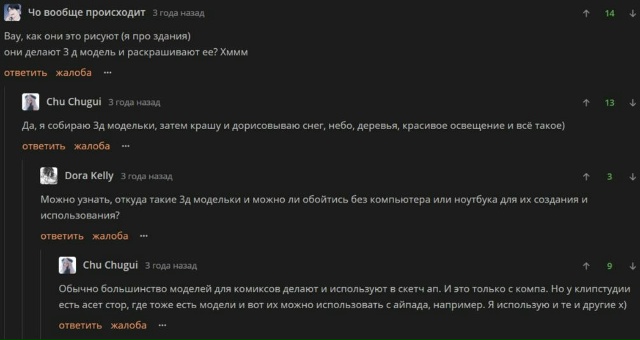 Чо вообще происходит 3 года назад
↑ 14 ↓
Вау, как они это рисуют (я про здания)
они делают 3 д модель и раскрашивают ее? Хммм
ответить жалоба ···

Chu Chugui 3 года назад
↑ 13 ↓
Да, я собираю 3д модельки, затем крашу и дорисовываю снег, небо, деревья, красивое освещение и всё такое)
ответить жалоба ···

Dora Kelly 3 года назад
↑ 3 ↓
Можно узнать, откуда такие 3д модельки и можно ли обойтись без компьютера или ноутбука для их создания и использования?
ответить жалоба ···

Chu Chugui 3 года назад
↑ 9 ↓
Обычно большинство моделей для комиксов делают и используют в скетч ап. И это только с компа. Но у клипстудии есть асет стор, где тоже есть модели и вот их можно использовать с айпада, например. Я использую и те и другие х)
ответить жалоба ···